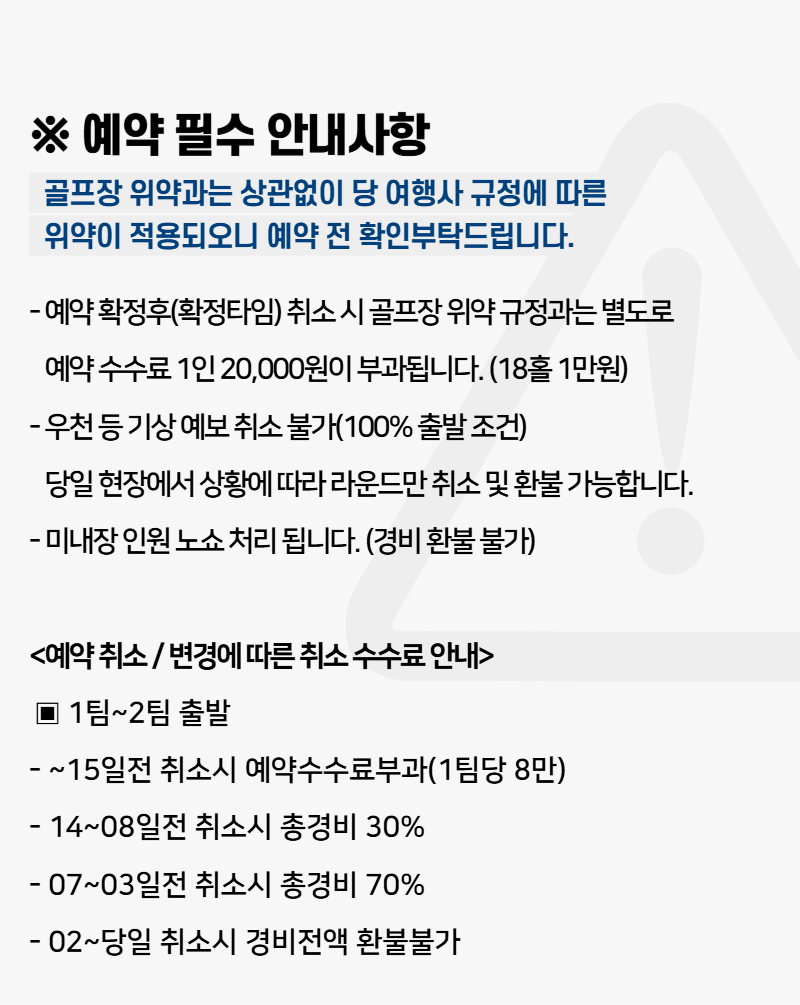 ※ 예약 필수 안내사항

골프장 위약과는 상관없이 당 여행사 규정에 따른
위약이 적용되오니 예약 전 확인부탁드립니다.

- 예약 확정후(확정타임) 취소 시 골프장 위약 규정과는 별도로 예약 수수료 1인 20,000원이 부과됩니다. (18홀 1만원)

- 우천 등 기상 예보 취소 불가(100% 출발 조건) 당일 현장에서 상황에 따라 라운드만 취소 및 환불 가능합니다.

- 미내장 인원 노쇼 처리 됩니다. (경비 환불 불가)

<예약 취소 / 변경에 따른 취소 수수료 안내>

▣ 1팀~2팀 출발

- ~15일전 취소시 예약수수료부과(1팀당 8만)

- 14~08일전 취소시 총경비 30%

- 07~03일전 취소시 총경비 70%

- 02~당일 취소시 경비전액 환불불가